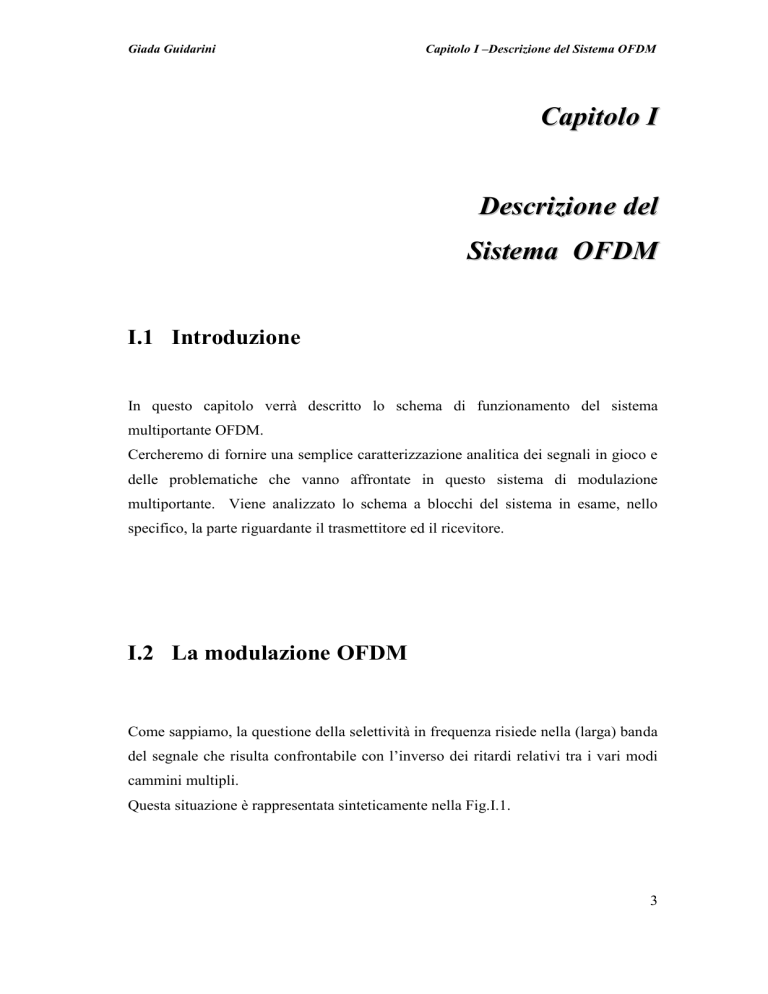 Giada Guidarini

Capitolo I –Descrizione del Sistema OFDM

Capitolo I

Descrizione del Sistema OFDM

I.1 Introduzione

In questo capitolo verrà descritto lo schema di funzionamento del sistema multiportante OFDM.
Cercheremo di fornire una semplice caratterizzazione analitica dei segnali in gioco e delle problematiche che vanno affrontate in questo sistema di modulazione multiportante. Viene analizzato lo schema a blocchi del sistema in esame, nello specifico, la parte riguardante il trasmettitore ed il ricevitore.

I.2 La modulazione OFDM

Come sappiamo, la questione della selettività in frequenza risiede nella (larga) banda del segnale che risulta confrontabile con l'inverso dei ritardi relativi tra i vari modi cammini multipli.
Questa situazione è rappresentata sinteticamente nella Fig.I.1.

3